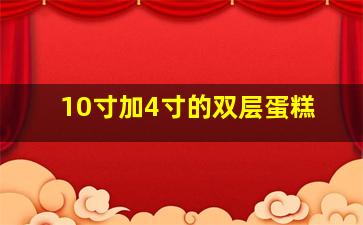 10寸加4寸的双层蛋糕